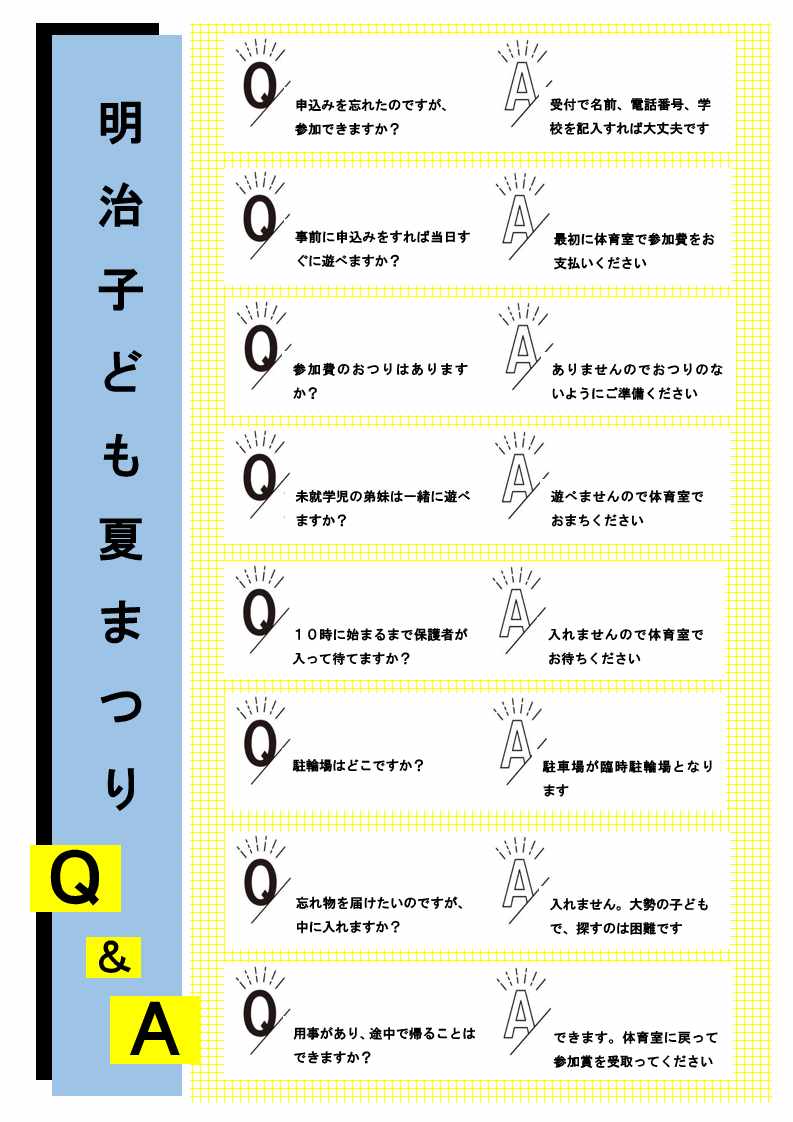 明治子ども夏まつり

Q

&

A

Q
申込みを忘れたのですが、参加できますか？

A
受付で名前、電話番号、学校を記入すれば大丈夫です

Q
事前に申込みをすれば当日すぐに遊べますか？

A
最初に体育室で参加費をお支払いください

Q
参加費のおつりはありますか？

A
ありませんのでおつりのないようにご準備ください

Q
未就学児の弟妹は一緒に遊べますか？

A
遊べませんので体育室でおまちください

Q
１０時に始まるまで保護者が入って待てますか？

A
入れませんので体育室でお待ちください

Q
駐輪場はどこですか？

A
駐車場が臨時駐輪場となります

Q
忘れ物を届けたいのですが、中に入れますか？

A
入れません。大勢の子どもで、探すのは困難です

Q
用事があり、途中で帰ることはできますか？

A
できます。体育室に戻って参加賞を受取ってください